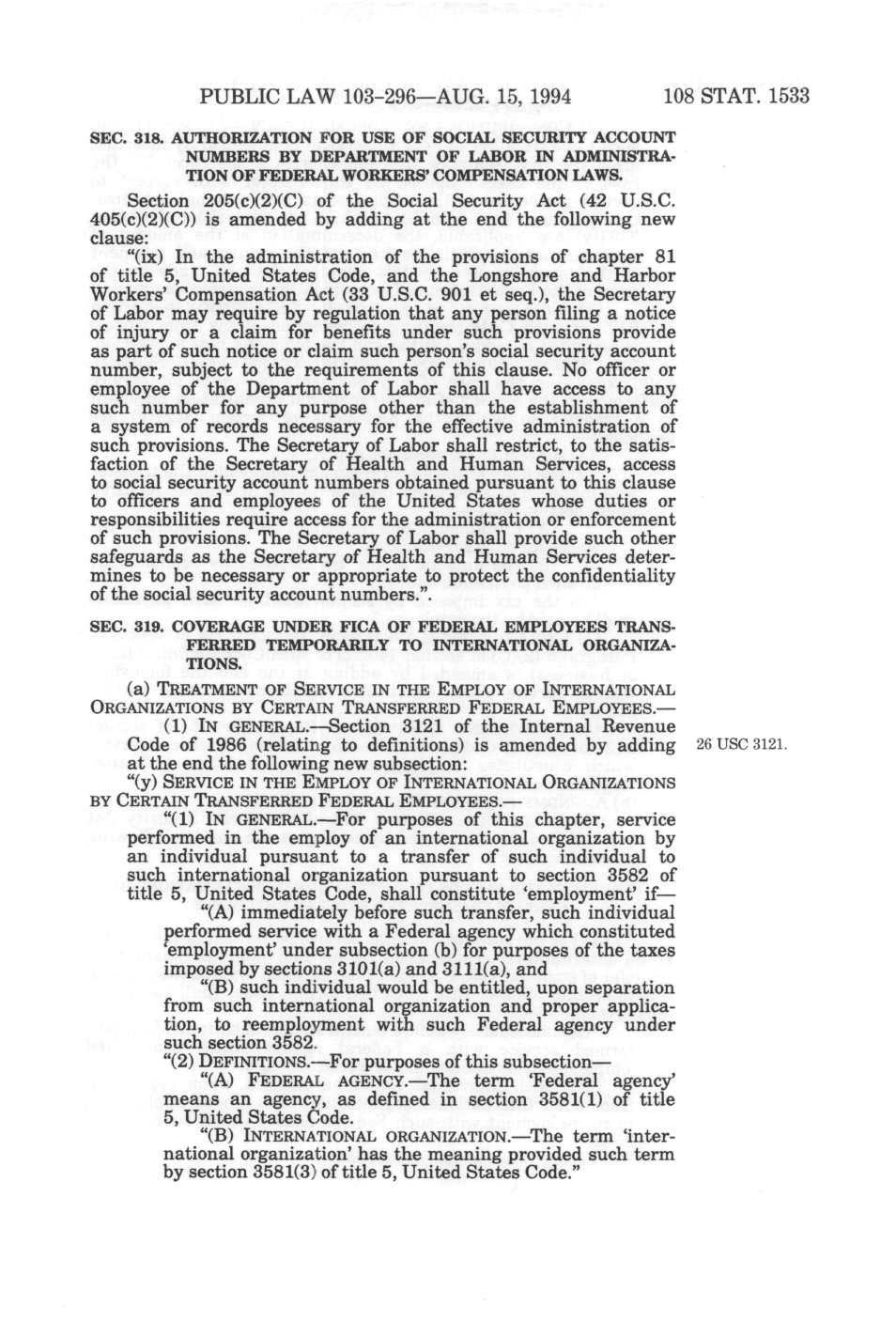 PUBLIC LAW 103-296—AUG. 15, 1994 108 STAT. 1533

SEC. 318. AUTHORIZATION FOR USE OF SOCIAL SECURITY ACCOUNT NUMBERS BY DEPARTMENT OF LABOR IN ADMINISTRATION OF FEDERAL WORKERS' COMPENSATION LAWS.

Section 205(c)(2)(C) of the Social Security Act (42 U.S.C. 405(c)(2)(C)) is amended by adding at the end the following new clause:

"(ix) In the administration of the provisions of chapter 81 of title 5, United States Code, and the Longshore and Harbor Workers' Compensation Act (33 U.S.C. 901 et seq.), the Secretary of Labor may require by regulation that any person filing a notice of injury or a claim for benefits under such provisions provide as part of such notice or claim such person's social security account number, subject to the requirements of this clause. No officer or employee of the Department of Labor shall have access to any such number for any purpose other than the establishment of a system of records necessary for the effective administration of such provisions. The Secretary of Labor shall restrict, to the satisfaction of the Secretary of Health and Human Services, access to social security account numbers obtained pursuant to this clause to officers and employees of the United States whose duties or responsibilities require access for the administration or enforcement of such provisions. The Secretary of Labor shall provide such other safeguards as the Secretary of Health and Human Services determines to be necessary or appropriate to protect the confidentiality of the social security account numbers.".

SEC. 319. COVERAGE UNDER FICA OF FEDERAL EMPLOYEES TRANSFERRED TEMPORARILY TO INTERNATIONAL ORGANIZATIONS.

(a) TREATMENT OF SERVICE IN THE EMPLOY OF INTERNATIONAL ORGANIZATIONS BY CERTAIN TRANSFERRED FEDERAL EMPLOYEES.—

(1) IN GENERAL.—Section 3121 of the Internal Revenue Code of 1986 (relating to definitions) is amended by adding at the end the following new subsection:

26 USC 3121.

"(y) SERVICE IN THE EMPLOY OF INTERNATIONAL ORGANIZATIONS BY CERTAIN TRANSFERRED FEDERAL EMPLOYEES.—

"(1) IN GENERAL.—For purposes of this chapter, service performed in the employ of an international organization by an individual pursuant to a transfer of such individual to such international organization pursuant to section 3582 of title 5, United States Code, shall constitute 'employment' if—

"(A) immediately before such transfer, such individual performed service with a Federal agency which constituted 'employment' under subsection (b) for purposes of the taxes imposed by sections 3101(a) and 3111(a), and

"(B) such individual would be entitled, upon separation from such international organization and proper application, to reemployment with such Federal agency under such section 3582.

"(2) DEFINITIONS.—For purposes of this subsection—

"(A) FEDERAL AGENCY.—The term 'Federal agency' means an agency, as defined in section 3581(1) of title 5, United States Code.

"(B) INTERNATIONAL ORGANIZATION.—The term 'international organization' has the meaning provided such term by section 3581(3) of title 5, United States Code."